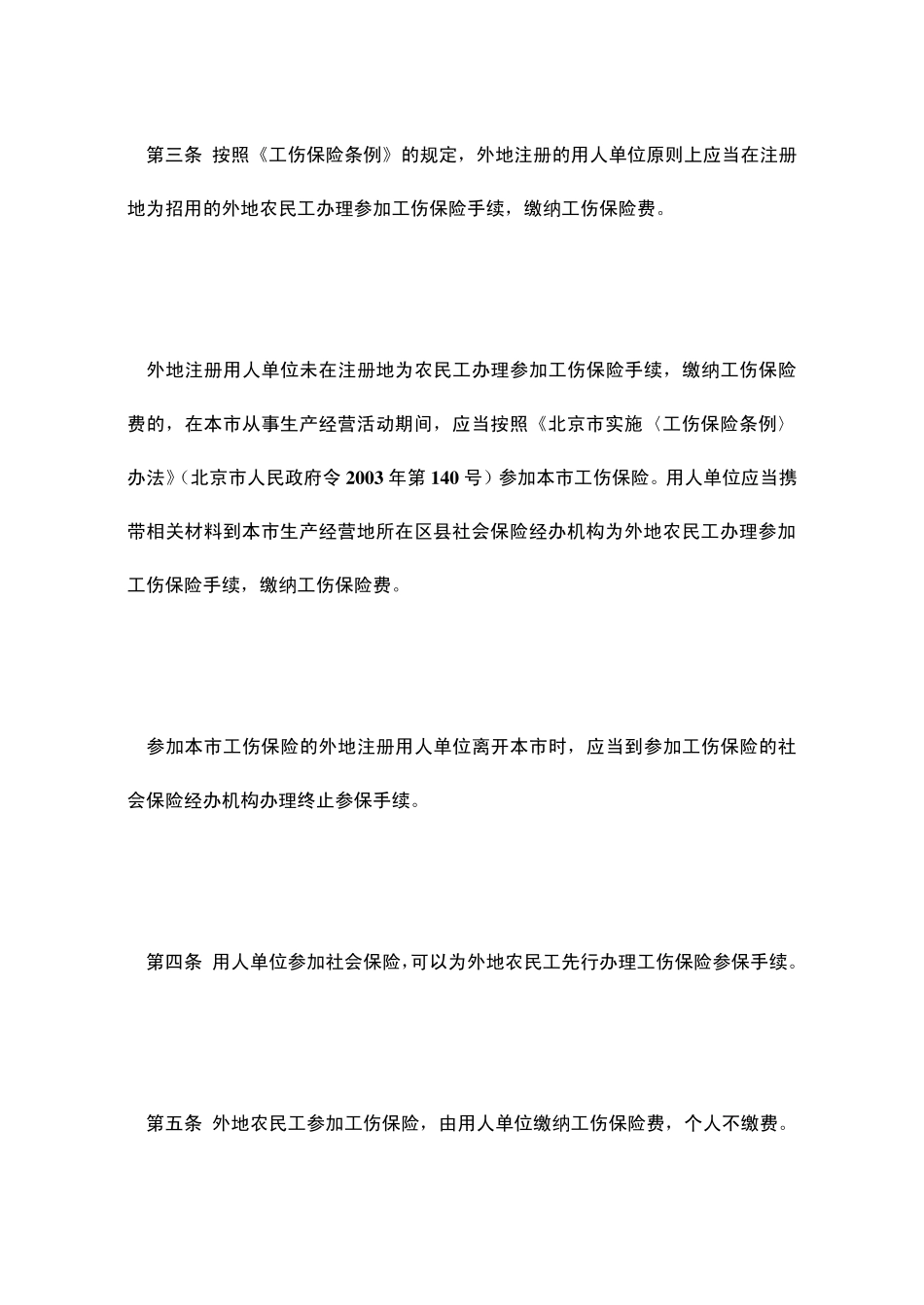 第三条 按照《工伤保险条例》的规定，外地注册的用人单位原则上应当在注册地为招用的外地农民工办理参加工伤保险手续，缴纳工伤保险费。

外地注册用人单位未在注册地为农民工办理参加工伤保险手续，缴纳工伤保险费的，在本市从事生产经营活动期间，应当按照《北京市实施〈工伤保险条例〉办法》（北京市人民政府令 2003 年第 140 号）参加本市工伤保险。用人单位应当携带相关材料到本市生产经营地所在区县社会保险经办机构为外地农民工办理参加工伤保险手续，缴纳工伤保险费。

参加本市工伤保险的外地注册用人单位离开本市时，应当到参加工伤保险的社会保险经办机构办理终止参保手续。

第四条 用人单位参加社会保险，可以为外地农民工先行办理工伤保险参保手续。

第五条 外地农民工参加工伤保险，由用人单位缴纳工伤保险费，个人不缴费。